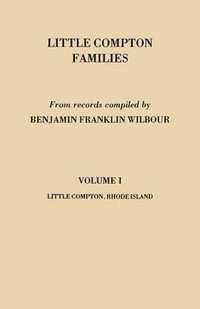 LITTLE COMPTON FAMILIES

From records compiled by
BENJAMIN FRANKLIN WILBOUR

VOLUME I

LITTLE COMPTON, RHODE ISLAND